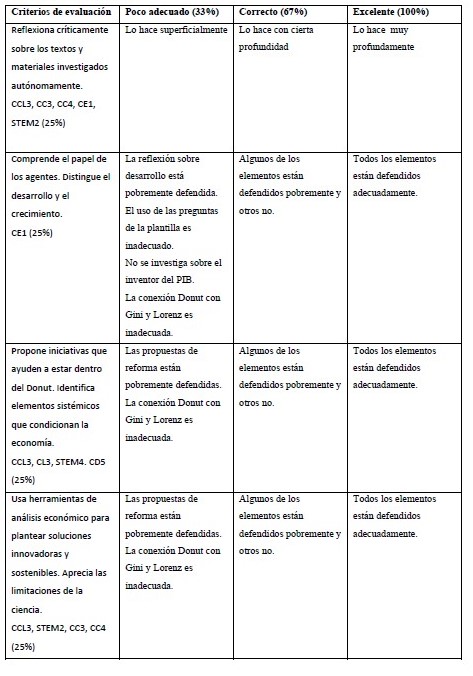 | Criterios de evaluación | Poco adecuado (33%) | Correcto (67%) | Excelente (100%) |
|---|---|---|---|
| Reflexiona críticamente sobre los textos y materiales investigados autónomamente. CCL3, CC3, CC4, CE1, STEM2 (25%) | Lo hace superficialmente | Lo hace con cierta profundidad | Lo hace muy profundamente |
| Comprende el papel de los agentes. Distingue el desarrollo y el crecimiento. CE1 (25%) | La reflexión sobre desarrollo está pobremente defendida. El uso de las preguntas de la plantilla es inadecuado. No se investiga sobre el inventor del PIB. La conexión Donut con Gini y Lorenz es inadecuada. | Algunos de los elementos están defendidos pobremente y otros no. | Todos los elementos están defendidos adecuadamente. |
| Propone iniciativas que ayuden a estar dentro del Donut. Identifica elementos sistémicos que condicionan la economía. CCL3, CL3, STEM4. CD5 (25%) | Las propuestas de reforma están pobremente defendidas. La conexión Donut con Gini y Lorenz es inadecuada. | Algunos de los elementos están defendidos pobremente y otros no. | Todos los elementos están defendidos adecuadamente. |
| Usa herramientas de análisis económico para plantear soluciones innovadoras y sostenibles. Aprecia las limitaciones de la ciencia. CCL3, STEM2, CC3, CC4 (25%) | Las propuestas de reforma están pobremente defendidas. La conexión Donut con Gini y Lorenz es inadecuada. | Algunos de los elementos están defendidos pobremente y otros no. | Todos los elementos están defendidos adecuadamente. |